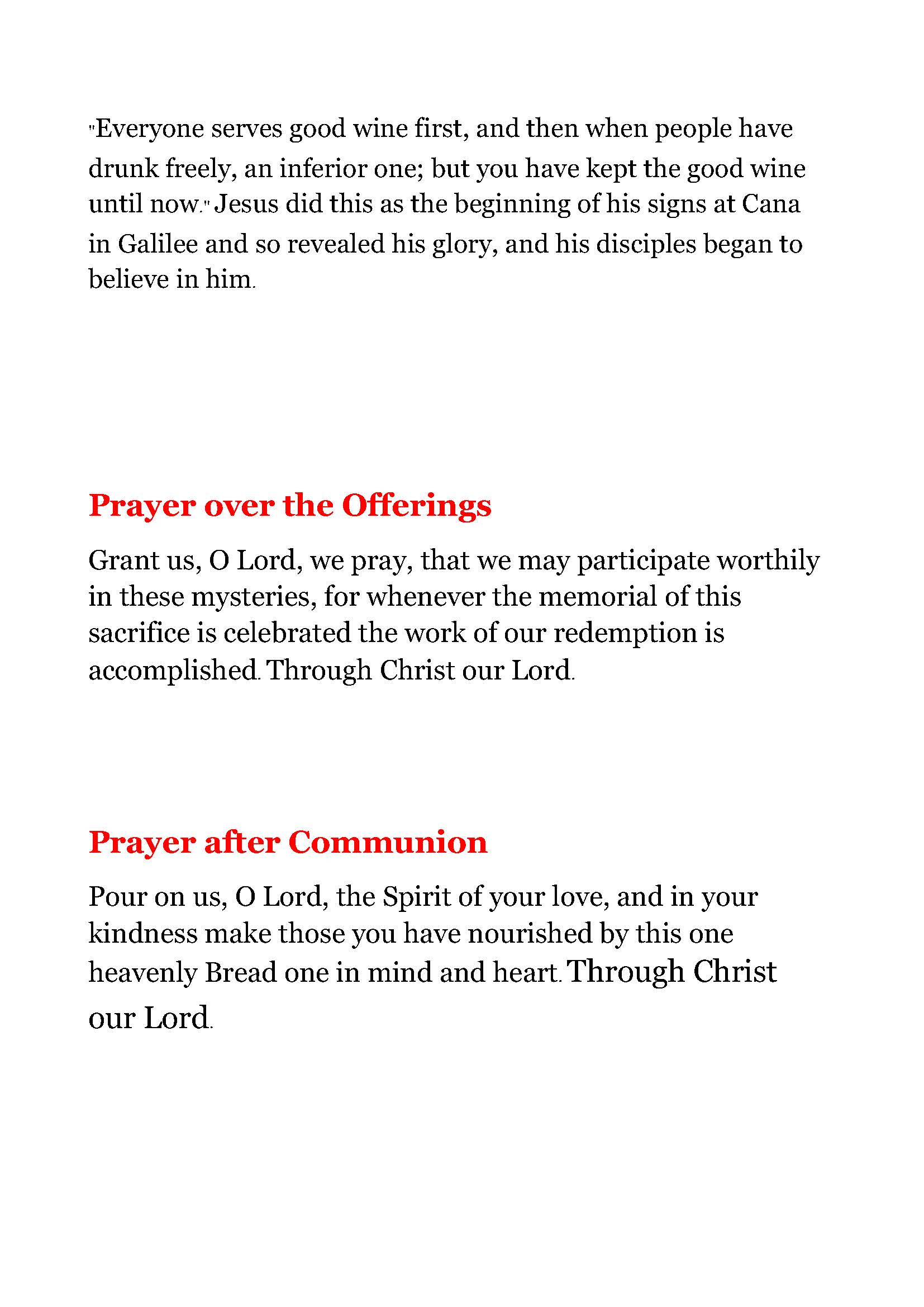 "Everyone serves good wine first, and then when people have drunk freely, an inferior one; but you have kept the good wine until now." Jesus did this as the beginning of his signs at Cana in Galilee and so revealed his glory, and his disciples began to believe in him.

Prayer over the Offerings

Grant us, O Lord, we pray, that we may participate worthily in these mysteries, for whenever the memorial of this sacrifice is celebrated the work of our redemption is accomplished. Through Christ our Lord.

Prayer after Communion

Pour on us, O Lord, the Spirit of your love, and in your kindness make those you have nourished by this one heavenly Bread one in mind and heart. Through Christ our Lord.